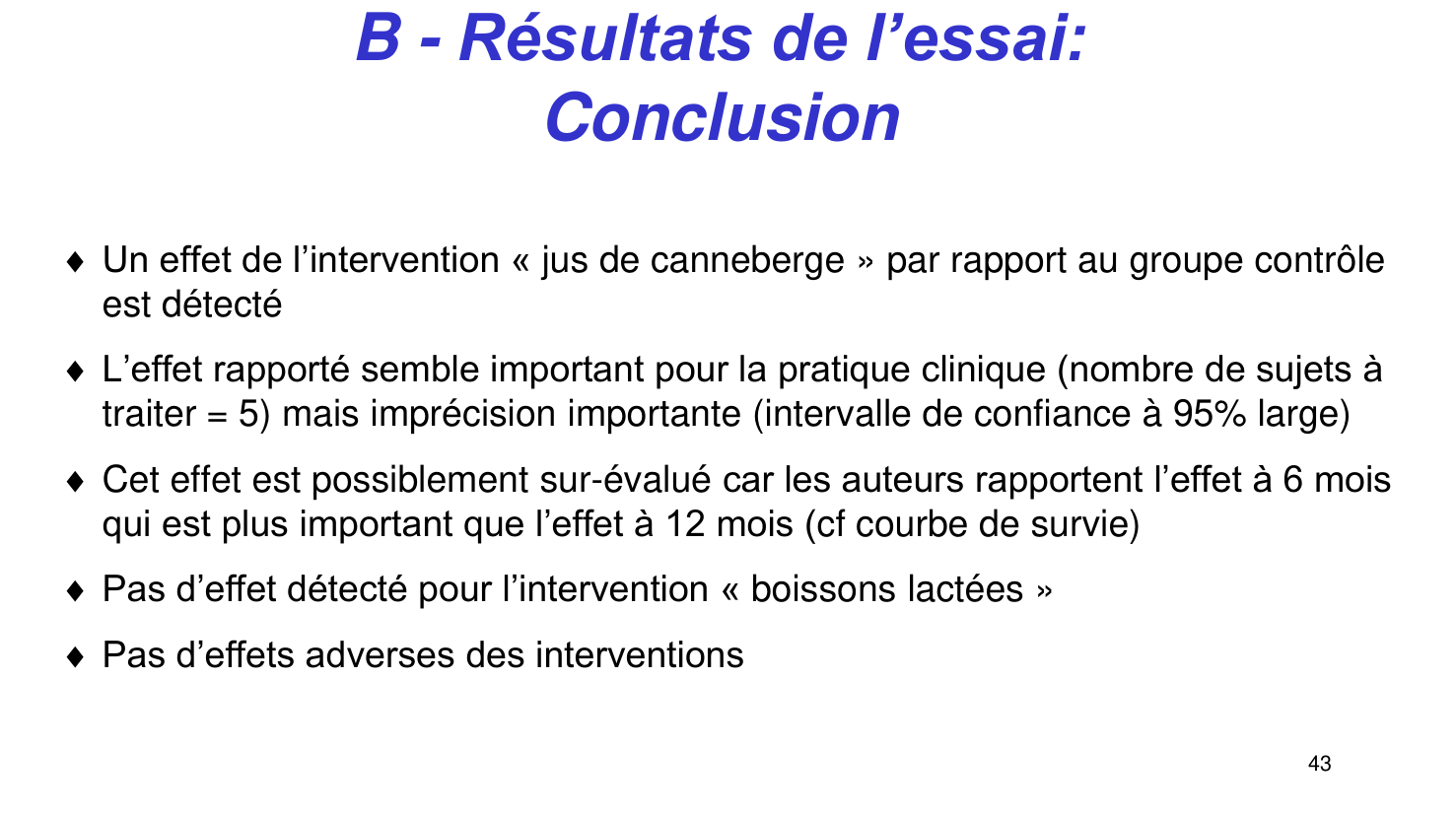 B - Résultats de l’essai: Conclusion

♦ Un effet de l’intervention « jus de canneberge » par rapport au groupe contrôle est détecté

♦ L’effet rapporté semble important pour la pratique clinique (nombre de sujets à traiter = 5) mais imprécision importante (intervalle de confiance à 95% large)

♦ Cet effet est possiblement sur-évalué car les auteurs rapportent l’effet à 6 mois qui est plus important que l’effet à 12 mois (cf courbe de survie)

♦ Pas d’effet détecté pour l’intervention « boissons lactées »

♦ Pas d’effets adverses des interventions

43